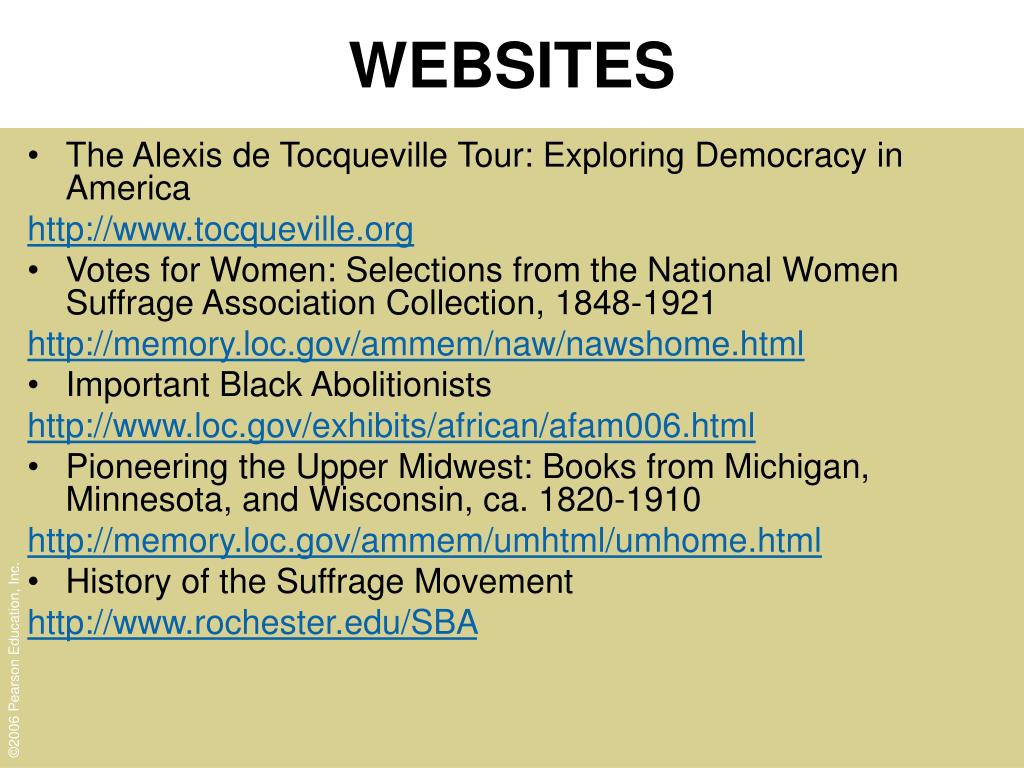 WEBSITES

• The Alexis de Tocqueville Tour: Exploring Democracy in America

http://www.tocqueville.org

• Votes for Women: Selections from the National Women Suffrage Association Collection, 1848-1921

http://memory.loc.gov/ammem/naw/nawshome.html

• Important Black Abolitionists

http://www.loc.gov/exhibits/african/afam006.html

• Pioneering the Upper Midwest: Books from Michigan, Minnesota, and Wisconsin, ca. 1820-1910

http://memory.loc.gov/ammem/umhtml/umhome.html

• History of the Suffrage Movement

http://www.rochester.edu/SBA

©2006 Pearson Education, Inc.